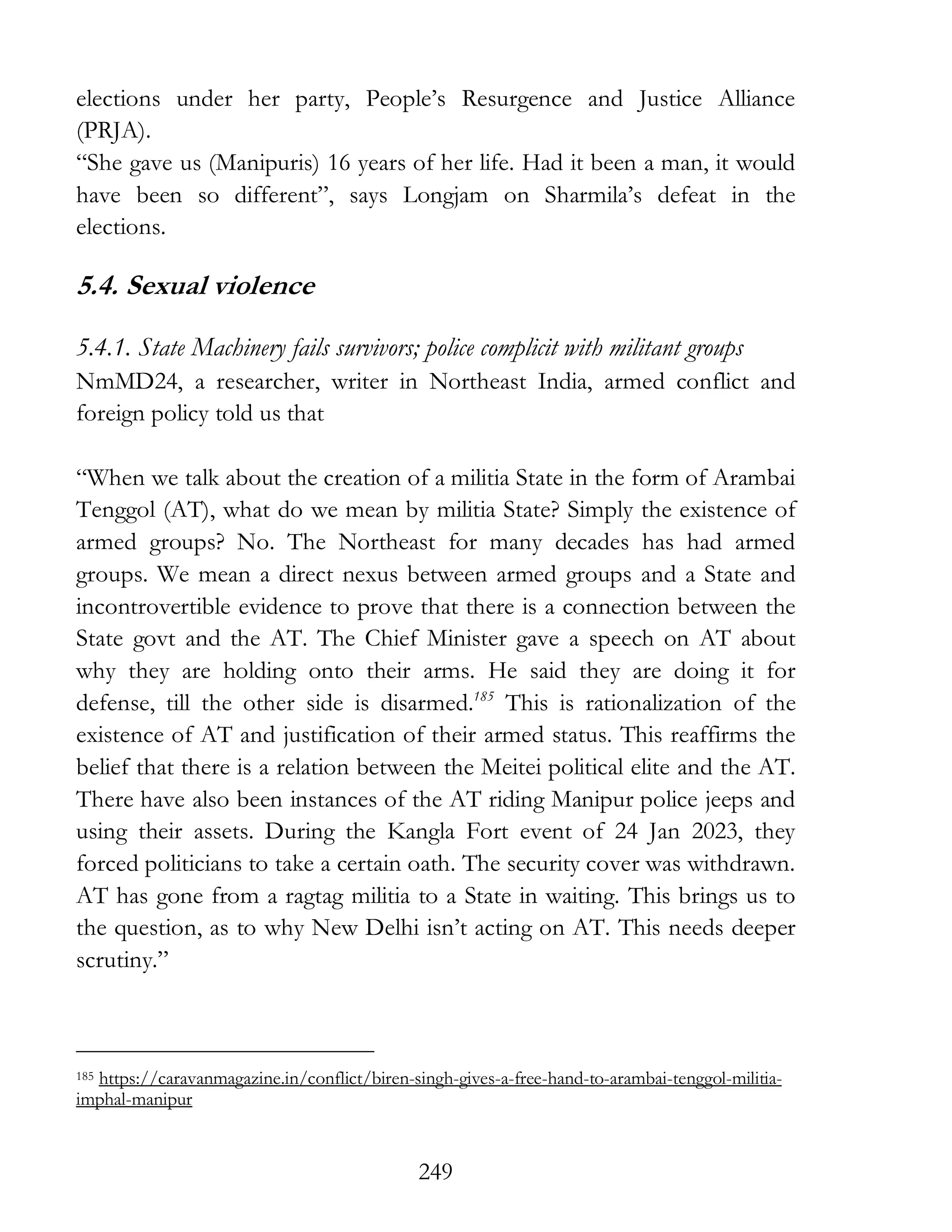 elections under her party, People's Resurgence and Justice Alliance (PRJA).

"She gave us (Manipuris) 16 years of her life. Had it been a man, it would have been so different", says Longjam on Sharmila's defeat in the elections.

5.4. Sexual violence

5.4.1. State Machinery fails survivors; police complicit with militant groups
NmMD24, a researcher, writer in Northeast India, armed conflict and foreign policy told us that

"When we talk about the creation of a militia State in the form of Arambai Tenggol (AT), what do we mean by militia State? Simply the existence of armed groups? No. The Northeast for many decades has had armed groups. We mean a direct nexus between armed groups and a State and incontrovertible evidence to prove that there is a connection between the State govt and the AT. The Chief Minister gave a speech on AT about why they are holding onto their arms. He said they are doing it for defense, till the other side is disarmed.$^{185}$ This is rationalization of the existence of AT and justification of their armed status. This reaffirms the belief that there is a relation between the Meitei political elite and the AT. There have also been instances of the AT riding Manipur police jeeps and using their assets. During the Kangla Fort event of 24 Jan 2023, they forced politicians to take a certain oath. The security cover was withdrawn. AT has gone from a ragtag militia to a State in waiting. This brings us to the question, as to why New Delhi isn't acting on AT. This needs deeper scrutiny."

$^{185}$ https://caravanmagazine.in/conflict/biren-singh-gives-a-free-hand-to-arambai-tenggol-militia-imphal-manipur

249